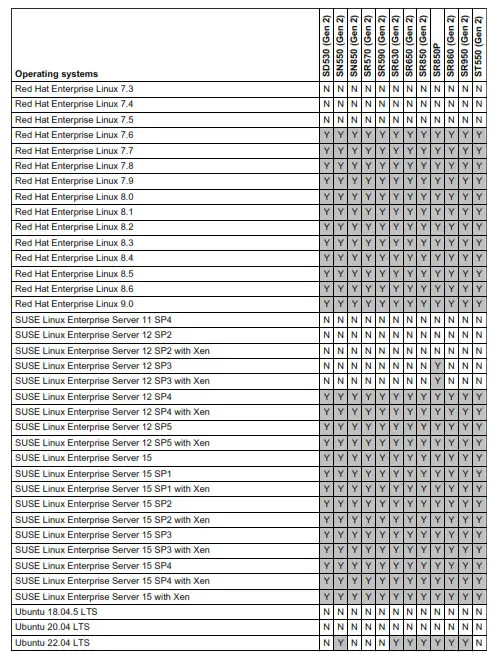 | Operating systems | SD530 (Gen 2) | SN550 (Gen 2) | SN850 (Gen 2) | SR570 (Gen 2) | SR590 (Gen 2) | SR630 (Gen 2) | SR650 (Gen 2) | SR850 (Gen 2) | SR850P | SR860 (Gen 2) | SR950 (Gen 2) | ST550 (Gen 2) |
|---|---|---|---|---|---|---|---|---|---|---|---|---|
| Red Hat Enterprise Linux 7.3 | N | N | N | N | N | N | N | N | N | N | N | N |
| Red Hat Enterprise Linux 7.4 | N | N | N | N | N | N | N | N | N | N | N | N |
| Red Hat Enterprise Linux 7.5 | N | N | N | N | N | N | N | N | N | N | N | N |
| Red Hat Enterprise Linux 7.6 | Y | Y | Y | Y | Y | Y | Y | Y | Y | Y | Y | Y |
| Red Hat Enterprise Linux 7.7 | Y | Y | Y | Y | Y | Y | Y | Y | Y | Y | Y | Y |
| Red Hat Enterprise Linux 7.8 | Y | Y | Y | Y | Y | Y | Y | Y | Y | Y | Y | Y |
| Red Hat Enterprise Linux 7.9 | Y | Y | Y | Y | Y | Y | Y | Y | Y | Y | Y | Y |
| Red Hat Enterprise Linux 8.0 | Y | Y | Y | Y | Y | Y | Y | Y | Y | Y | Y | Y |
| Red Hat Enterprise Linux 8.1 | Y | Y | Y | Y | Y | Y | Y | Y | Y | Y | Y | Y |
| Red Hat Enterprise Linux 8.2 | Y | Y | Y | Y | Y | Y | Y | Y | Y | Y | Y | Y |
| Red Hat Enterprise Linux 8.3 | Y | Y | Y | Y | Y | Y | Y | Y | Y | Y | Y | Y |
| Red Hat Enterprise Linux 8.4 | Y | Y | Y | Y | Y | Y | Y | Y | Y | Y | Y | Y |
| Red Hat Enterprise Linux 8.5 | Y | Y | Y | Y | Y | Y | Y | Y | Y | Y | Y | Y |
| Red Hat Enterprise Linux 8.6 | Y | Y | Y | Y | Y | Y | Y | Y | Y | Y | Y | Y |
| Red Hat Enterprise Linux 9.0 | Y | Y | Y | Y | Y | Y | Y | Y | Y | Y | Y | Y |
| SUSE Linux Enterprise Server 11 SP4 | N | N | N | N | N | N | N | N | N | N | N | N |
| SUSE Linux Enterprise Server 12 SP2 | N | N | N | N | N | N | N | N | N | N | N | N |
| SUSE Linux Enterprise Server 12 SP2 with Xen | N | N | N | N | N | N | N | N | N | N | N | N |
| SUSE Linux Enterprise Server 12 SP3 | N | N | N | N | N | N | N | N | Y | N | N | N |
| SUSE Linux Enterprise Server 12 SP3 with Xen | N | N | N | N | N | N | N | N | Y | N | N | N |
| SUSE Linux Enterprise Server 12 SP4 | Y | Y | Y | Y | Y | Y | Y | Y | Y | Y | Y | Y |
| SUSE Linux Enterprise Server 12 SP4 with Xen | Y | Y | Y | Y | Y | Y | Y | Y | Y | Y | Y | Y |
| SUSE Linux Enterprise Server 12 SP5 | Y | Y | Y | Y | Y | Y | Y | Y | Y | Y | Y | Y |
| SUSE Linux Enterprise Server 12 SP5 with Xen | Y | Y | Y | Y | Y | Y | Y | Y | Y | Y | Y | Y |
| SUSE Linux Enterprise Server 15 | Y | Y | Y | Y | Y | Y | Y | Y | Y | Y | Y | Y |
| SUSE Linux Enterprise Server 15 SP1 | Y | Y | Y | Y | Y | Y | Y | Y | Y | Y | Y | Y |
| SUSE Linux Enterprise Server 15 SP1 with Xen | Y | Y | Y | Y | Y | Y | Y | Y | Y | Y | Y | Y |
| SUSE Linux Enterprise Server 15 SP2 | Y | Y | Y | Y | Y | Y | Y | Y | Y | Y | Y | Y |
| SUSE Linux Enterprise Server 15 SP2 with Xen | Y | Y | Y | Y | Y | Y | Y | Y | Y | Y | Y | Y |
| SUSE Linux Enterprise Server 15 SP3 | Y | Y | Y | Y | Y | Y | Y | Y | Y | Y | Y | Y |
| SUSE Linux Enterprise Server 15 SP3 with Xen | Y | Y | Y | Y | Y | Y | Y | Y | Y | Y | Y | Y |
| SUSE Linux Enterprise Server 15 SP4 | Y | Y | Y | Y | Y | Y | Y | Y | Y | Y | Y | Y |
| SUSE Linux Enterprise Server 15 SP4 with Xen | Y | Y | Y | Y | Y | Y | Y | Y | Y | Y | Y | Y |
| SUSE Linux Enterprise Server 15 with Xen | Y | Y | Y | Y | Y | Y | Y | Y | Y | Y | Y | Y |
| Ubuntu 18.04.5 LTS | N | N | N | N | N | N | N | N | N | N | N | N |
| Ubuntu 20.04 LTS | N | N | N | N | N | N | N | N | N | N | N | N |
| Ubuntu 22.04 LTS | N | Y | N | N | N | Y | Y | Y | Y | Y | Y | N |